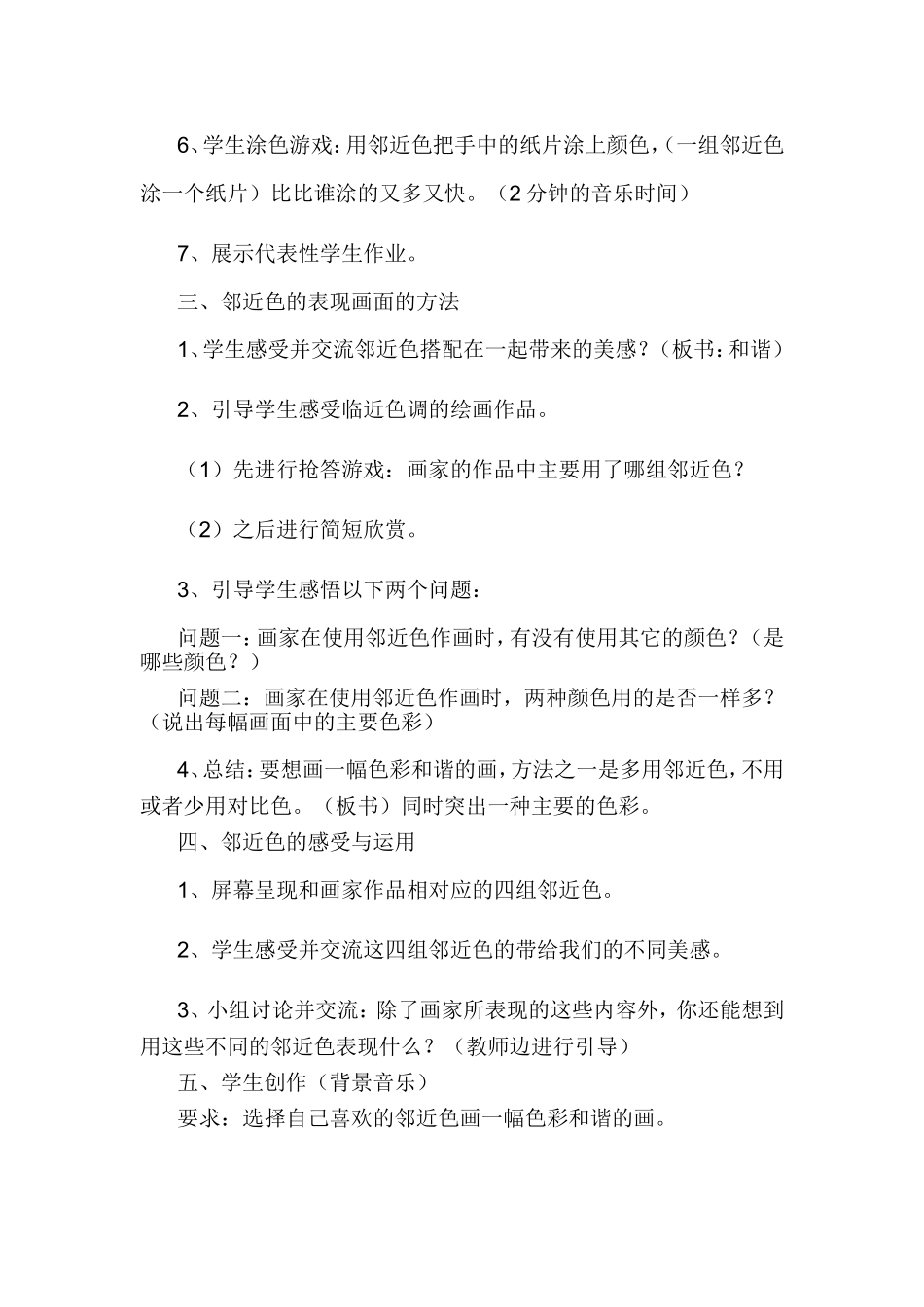 6、学生涂色游戏：用邻近色把手中的纸片涂上颜色，（一组邻近色涂一个纸片）比比谁涂的又多又快。（2分钟的音乐时间）

7、展示代表性学生作业。

三、邻近色的表现画面的方法

1、学生感受并交流邻近色搭配在一起带来的美感？（板书：和谐）

2、引导学生感受临近色调的绘画作品。

（1）先进行抢答游戏：画家的作品中主要用了哪组邻近色？

（2）之后进行简短欣赏。

3、引导学生感悟以下两个问题：

问题一：画家在使用邻近色作画时，有没有使用其它的颜色？（是哪些颜色？）

问题二：画家在使用邻近色作画时，两种颜色用的是否一样多？（说出每幅画面中的主要色彩）

4、总结：要想画一幅色彩和谐的画，方法之一是多用邻近色，不用或者少用对比色。（板书）同时突出一种主要的色彩。

四、邻近色的感受与运用

1、屏幕呈现和画家作品相对应的四组邻近色。

2、学生感受并交流这四组邻近色的带给我们的不同美感。

3、小组讨论并交流：除了画家所表现的这些内容外，你还能想到用这些不同的邻近色表现什么？（教师边进行引导）

五、学生创作（背景音乐）

要求：选择自己喜欢的邻近色画一幅色彩和谐的画。